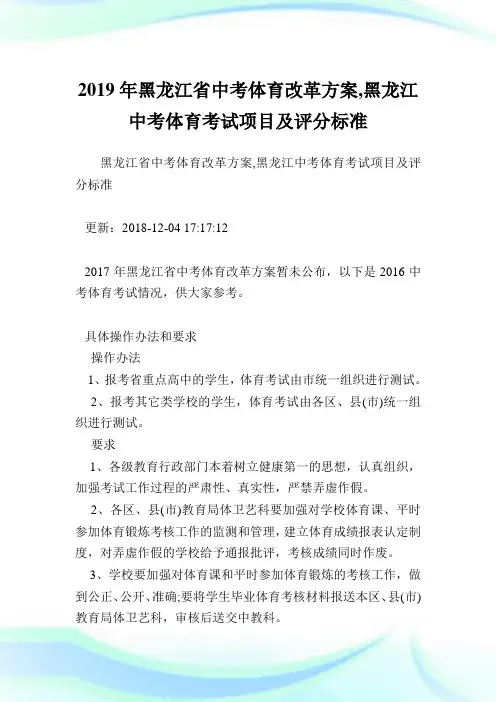 2019 年黑龙江省中考体育改革方案,黑龙江中考体育考试项目及评分标准

黑龙江省中考体育改革方案,黑龙江中考体育考试项目及评分标准

更新：2018-12-04 17:17:12

2017 年黑龙江省中考体育改革方案暂未公布，以下是 2016 中考体育考试情况，供大家参考。

具体操作办法和要求

操作办法

1、报考省重点高中的学生，体育考试由市统一组织进行测试。

2、报考其它类学校的学生，体育考试由各区、县(市)统一组织进行测试。

要求

1、各级教育行政部门本着树立健康第一的思想，认真组织，加强考试工作过程的严肃性、真实性，严禁弄虚作假。

2、各区、县(市)教育局体卫艺科要加强对学校体育课、平时参加体育锻炼考核工作的监测和管理，建立体育成绩报表认定制度，对弄虚作假的学校给予通报批评，考核成绩同时作废。

3、学校要加强对体育课和平时参加体育锻炼的考核工作，做到公正、公开、准确;要将学生毕业体育考核材料报送本区、县(市)教育局体卫艺科，审核后送交中教科。